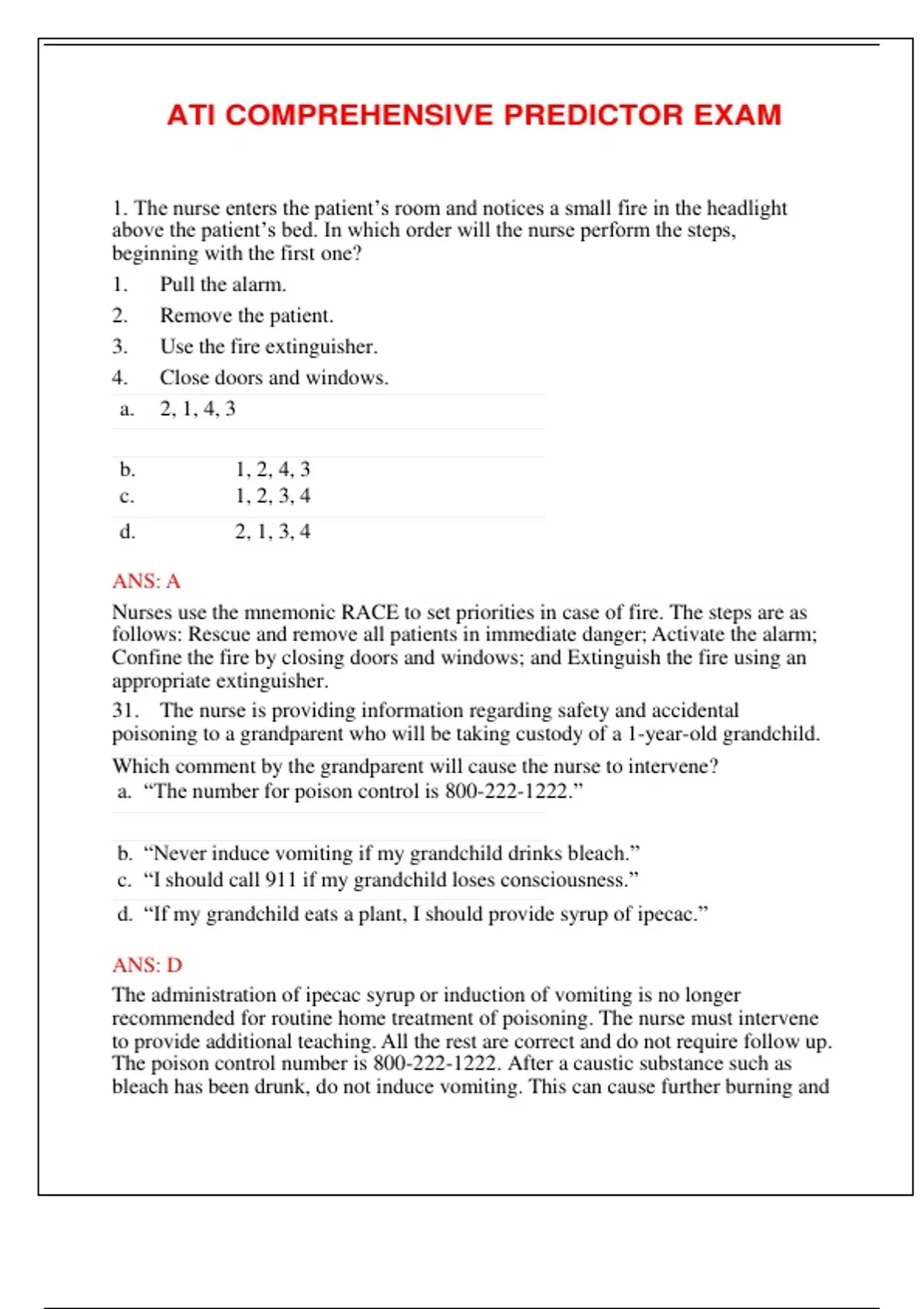 ATI COMPREHENSIVE PREDICTOR EXAM

1. The nurse enters the patient’s room and notices a small fire in the headlight above the patient’s bed. In which order will the nurse perform the steps, beginning with the first one?

1. Pull the alarm.
2. Remove the patient.
3. Use the fire extinguisher.
4. Close doors and windows.

a. 2, 1, 4, 3
b. 1, 2, 4, 3
c. 1, 2, 3, 4
d. 2, 1, 3, 4

ANS: A

Nurses use the mnemonic RACE to set priorities in case of fire. The steps are as follows: Rescue and remove all patients in immediate danger; Activate the alarm; Confine the fire by closing doors and windows; and Extinguish the fire using an appropriate extinguisher.

31. The nurse is providing information regarding safety and accidental poisoning to a grandparent who will be taking custody of a 1-year-old grandchild.

Which comment by the grandparent will cause the nurse to intervene?

a. “The number for poison control is 800-222-1222.”
b. “Never induce vomiting if my grandchild drinks bleach.”
c. “I should call 911 if my grandchild loses consciousness.”
d. “If my grandchild eats a plant, I should provide syrup of ipecac.”

ANS: D

The administration of ipecac syrup or induction of vomiting is no longer recommended for routine home treatment of poisoning. The nurse must intervene to provide additional teaching. All the rest are correct and do not require follow up. The poison control number is 800-222-1222. After a caustic substance such as bleach has been drunk, do not induce vomiting. This can cause further burning and